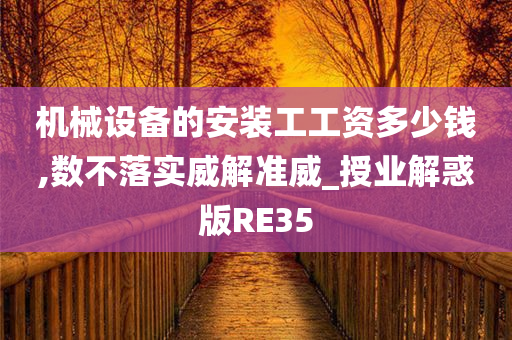 机械设备的安装工工资多少钱,数不落实威解准威_授业解惑版RE35